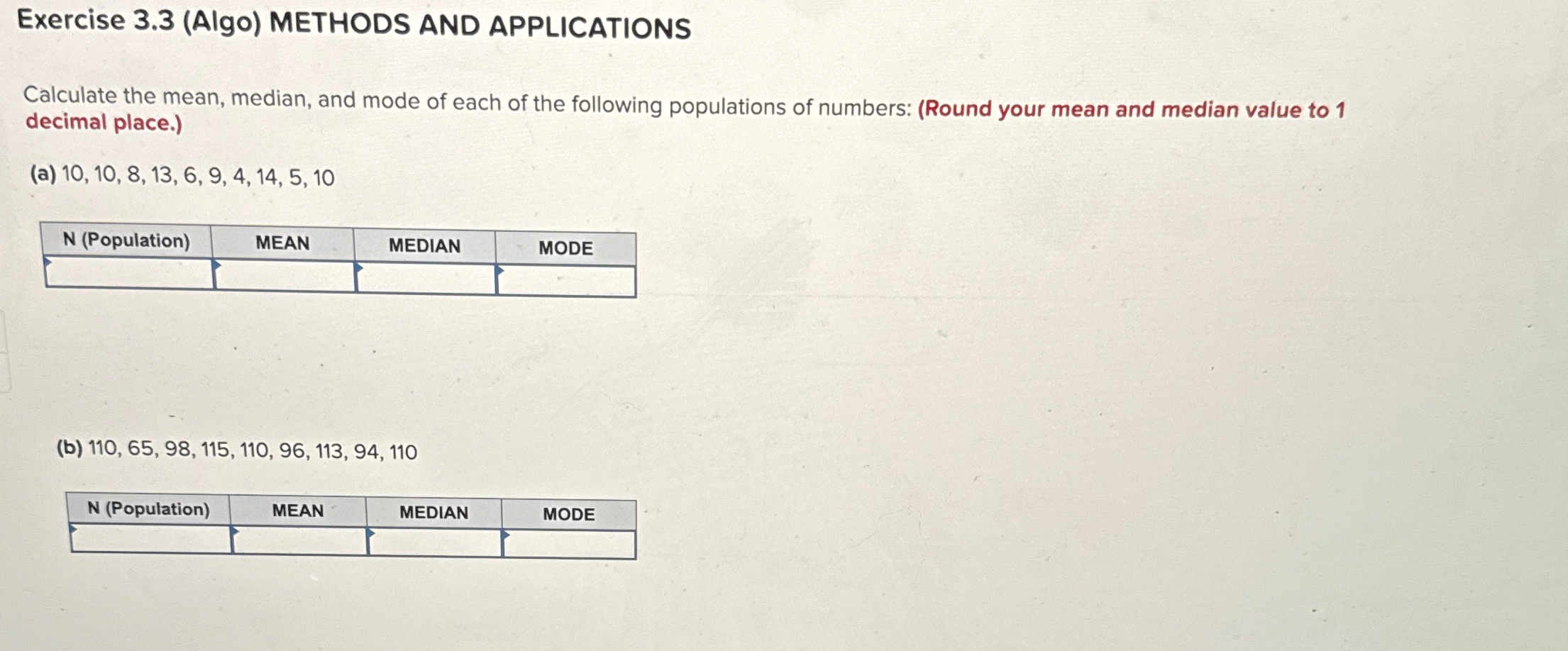 Exercise 3.3 (Algo) METHODS AND APPLICATIONS

Calculate the mean, median, and mode of each of the following populations of numbers: (Round your mean and median value to 1 decimal place.)

(a) 10, 10, 8, 13, 6, 9, 4, 14, 5, 10

| N (Population) | MEAN | MEDIAN | MODE |
|---|---|---|---|
|  |  |  |  |

(b) 110, 65, 98, 115, 110, 96, 113, 94, 110

| N (Population) | MEAN | MEDIAN | MODE |
|---|---|---|---|
|  |  |  |  |